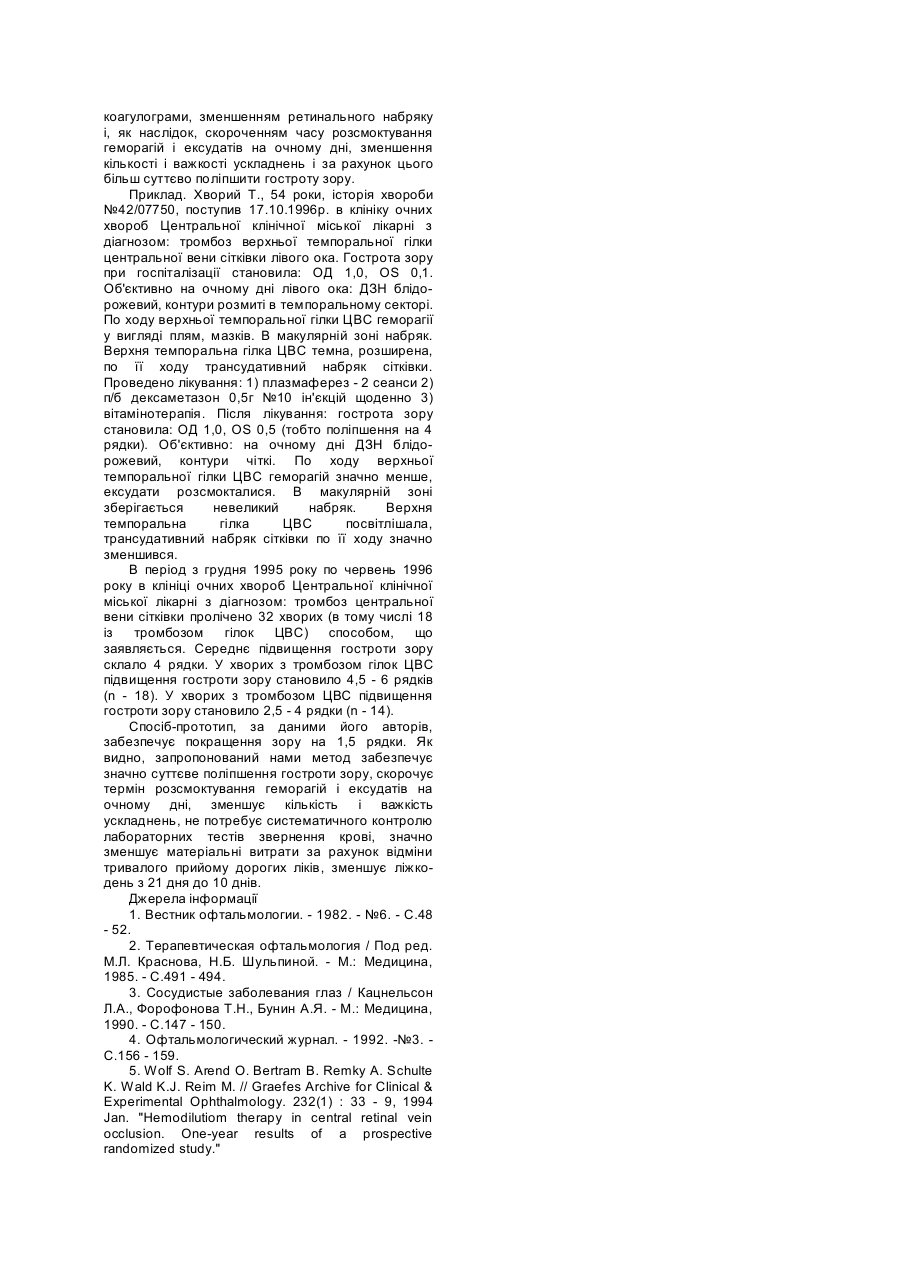 коагулограми, зменшенням ретинального набряку і, як наслідок, скороченням часу розсмоктування геморагій і ексудатів на очному дні, зменшення кількості і важкості ускладнень і за рахунок цього більш суттєво поліпшити гостроту зору.

Приклад. Хворий Т., 54 роки, історія хвороби №42/07750, поступив 17.10.1996р. в клініку очних хвороб Центральної клінічної міської лікарні з діагнозом: тромбоз верхньої темпоральної гілки центральної вени сітківки лівого ока. Гострота зору при госпіталізації становила: ОД 1,0, OS 0,1. Об'єктивно на очному дні лівого ока: ДЗН блідо-рожевий, контури розмиті в темпоральному секторі. По ходу верхньої темпоральної гілки ЦВС геморагії у вигляді плям, мазків. В макулярній зоні набряк. Верхня темпоральна гілка ЦВС темна, розширена, по її ходу трансудативний набряк сітківки. Проведено лікування: 1) плазмаферез - 2 сеанси 2) п/б дексаметазон 0,5г №10 ін'єкцій щоденно 3) вітамінотерапія. Після лікування: гострота зору становила: ОД 1,0, OS 0,5 (тобто поліпшення на 4 рядки). Об'єктивно: на очному дні ДЗН блідо-рожевий, контури чіткі. По ходу верхньої темпоральної гілки ЦВС геморагій значно менше, ексудати розсмокталися. В макулярній зоні зберігається невеликий набряк. Верхня темпоральна гілка ЦВС посвітлішала, трансудативний набряк сітківки по її ходу значно зменшився.

В період з грудня 1995 року по червень 1996 року в клініці очних хвороб Центральної клінічної міської лікарні з діагнозом: тромбоз центральної вени сітківки пролічено 32 хворих (в тому числі 18 із тромбозом гілок ЦВС) способом, що заявляється. Середнє підвищення гостроти зору склало 4 рядки. У хворих з тромбозом гілок ЦВС підвищення гостроти зору становило 4,5 - 6 рядків (n - 18). У хворих з тромбозом ЦВС підвищення гостроти зору становило 2,5 - 4 рядки (n - 14).

Спосіб-прототип, за даними його авторів, забезпечує покращення зору на 1,5 рядки. Як видно, запропонований нами метод забезпечує значно суттєве поліпшення гостроти зору, скорочує термін розсмоктування геморагій і ексудатів на очному дні, зменшує кількість і важкість ускладнень, не потребує систематичного контролю лабораторних тестів звернення крові, значно зменшує матеріальні витрати за рахунок відміни тривалого прийому дорогих ліків, зменшує ліжко-день з 21 дня до 10 днів.

Джерела інформації

1. Вестник офтальмологии. - 1982. - №6. - С.48 - 52.

2. Терапевтическая офтальмология / Под ред. М.Л. Краснова, Н.Б. Шульпиной. - М.: Медицина, 1985. - С.491 - 494.

3. Сосудистые заболевания глаз / Кацнельсон Л.А., Форофонова Т.Н., Бунин А.Я. - М.: Медицина, 1990. - С.147 - 150.

4. Офтальмологический журнал. - 1992. -№3. - С.156 - 159.

5. Wolf S. Arend O. Bertram B. Remky A. Schulte K. Wald K.J. Reim M. // Graefes Archive for Clinical & Experimental Ophthalmology. 232(1) : 33 - 9, 1994 Jan. "Hemodilutiom therapy in central retinal vein occlusion. One-year results of a prospective randomized study."